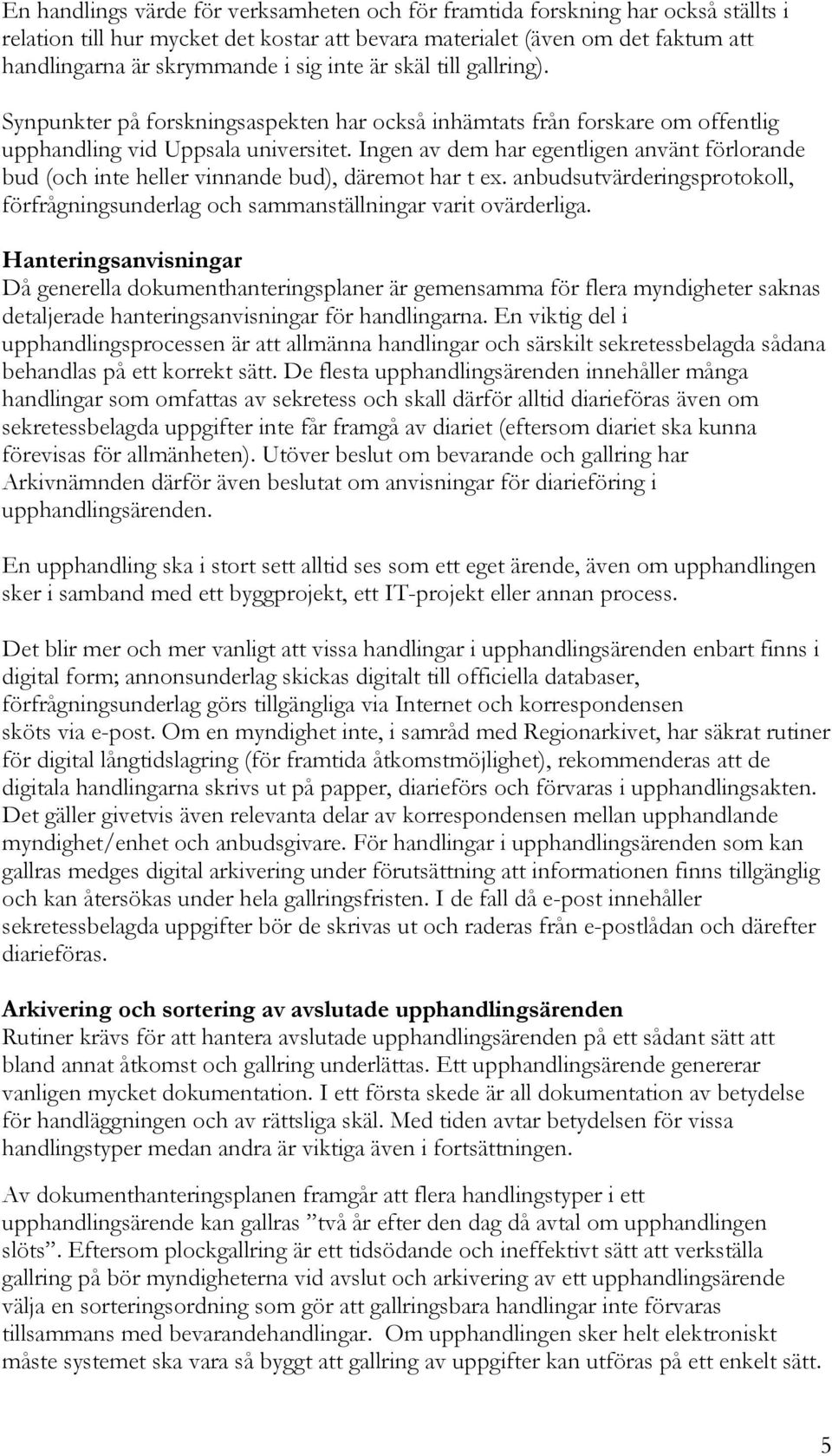 En handlings värde för verksamheten och för framtida forskning har också ställts i relation till hur mycket det kostar att bevara materialet (även om det faktum att handlingarna är skrymmande i sig inte är skäl till gallring).

Synpunkter på forskningsaspekten har också inhämtats från forskare om offentlig upphandling vid Uppsala universitet. Ingen av dem har egentligen använt förlorande bud (och inte heller vinnande bud), däremot har t ex. anbudsutvärderingsprotokoll, förfrågningsunderlag och sammanställningar varit ovärderliga.

Hanteringsanvisningar
Då generella dokumenthanteringsplaner är gemensamma för flera myndigheter saknas detaljerade hanteringsanvisningar för handlingarna. En viktig del i upphandlingsprocessen är att allmänna handlingar och särskilt sekretessbelagda sådana behandlas på ett korrekt sätt. De flesta upphandlingsärenden innehåller många handlingar som omfattas av sekretess och skall därför alltid diarieföras även om sekretessbelagda uppgifter inte får framgå av diariet (eftersom diariet ska kunna förevisas för allmänheten). Utöver beslut om bevarande och gallring har Arkivnämnden därför även beslutat om anvisningar för diarieföring i upphandlingsärenden.

En upphandling ska i stort sett alltid ses som ett eget ärende, även om upphandlingen sker i samband med ett byggprojekt, ett IT-projekt eller annan process.

Det blir mer och mer vanligt att vissa handlingar i upphandlingsärenden enbart finns i digital form; annonsunderlag skickas digitalt till officiella databaser, förfrågningsunderlag görs tillgängliga via Internet och korrespondensen sköts via e-post. Om en myndighet inte, i samråd med Regionarkivet, har säkrat rutiner för digital långtidslagring (för framtida åtkomstmöjlighet), rekommenderas att de digitala handlingarna skrivs ut på papper, diarieförs och förvaras i upphandlingsakten. Det gäller givetvis även relevanta delar av korrespondensen mellan upphandlande myndighet/enhet och anbudsgivare. För handlingar i upphandlingsärenden som kan gallras medges digital arkivering under förutsättning att informationen finns tillgänglig och kan återsökas under hela gallringsfristen. I de fall då e-post innehåller sekretessbelagda uppgifter bör de skrivas ut och raderas från e-postlådan och därefter diarieföras.

Arkivering och sortering av avslutade upphandlingsärenden
Rutiner krävs för att hantera avslutade upphandlingsärenden på ett sådant sätt att bland annat åtkomst och gallring underlättas. Ett upphandlingsärende genererar vanligen mycket dokumentation. I ett första skede är all dokumentation av betydelse för handläggningen och av rättsliga skäl. Med tiden avtar betydelsen för vissa handlingstyper medan andra är viktiga även i fortsättningen.

Av dokumenthanteringsplanen framgår att flera handlingstyper i ett upphandlingsärende kan gallras ”två år efter den dag då avtal om upphandlingen slöts”. Eftersom plockgallring är ett tidsödande och ineffektivt sätt att verkställa gallring på bör myndigheterna vid avslut och arkivering av ett upphandlingsärende välja en sorteringsordning som gör att gallringsbara handlingar inte förvaras tillsammans med bevarandehandlingar. Om upphandlingen sker helt elektroniskt måste systemet ska vara så byggt att gallring av uppgifter kan utföras på ett enkelt sätt.

5